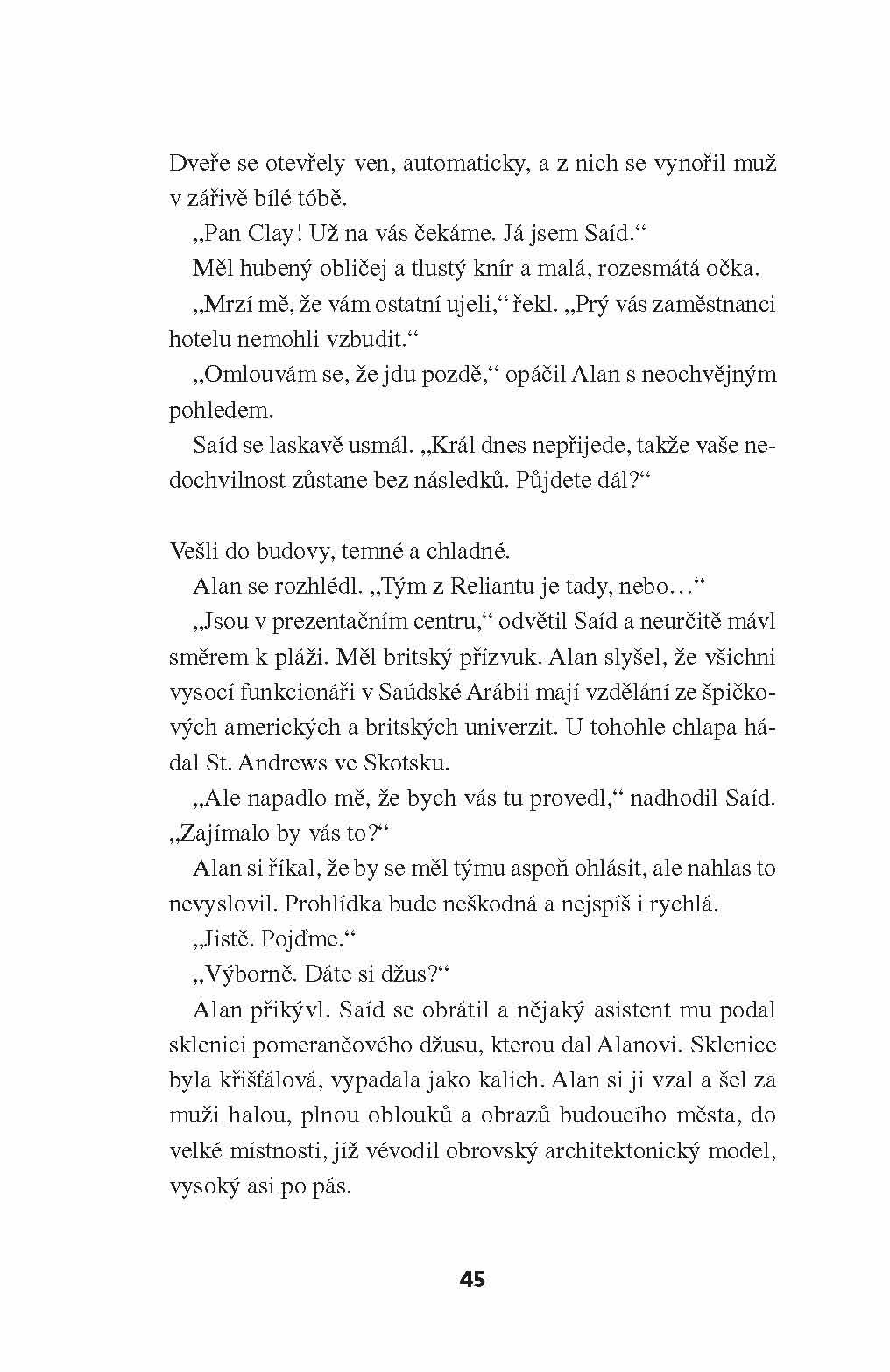 Dveře se otevřely ven, automaticky, a z nich se vynořil muž v zářivě bílé tóbě.

„Pan Clay! Už na vás čekáme. Já jsem Saíd.“

Měl hubený obličej a tlustý knír a malá, rozesmátá očka.

„Mrzí mě, že vám ostatní ujeli,“ řekl. „Prý vás zaměstnanci hotelu nemohli vzbudit.“

„Omlouvám se, že jdu pozdě,“ opáčil Alan s neochvějným pohledem.

Saíd se laskavě usmál. „Král dnes nepřijede, takže vaše nedochvilnost zůstane bez následků. Půjdete dál?“

Vešli do budovy, temné a chladné.

Alan se rozhlédl. „Tým z Reliantu je tady, nebo…“

„Jsou v prezentačním centru,“ odvětil Saíd a neurčitě mávl směrem k pláži. Měl britský přízvuk. Alan slyšel, že všichni vysocí funkcionáři v Saúdské Arábii mají vzdělání ze špičkových amerických a britských univerzit. U tohohle chlapa hádal St. Andrews ve Skotsku.

„Ale napadlo mě, že bych vás tu provedl,“ nadhodil Saíd. „Zajímalo by vás to?“

Alan si říkal, že by se měl týmu aspoň ohlásit, ale nahlas to nevyslovil. Prohlídka bude neškodná a nejspíš i rychlá.

„Jistě. Pojďme.“

„Výborně. Dáte si džus?“

Alan přikývl. Saíd se obrátil a nějaký asistent mu podal sklenici pomerančového džusu, kterou dal Alanovi. Sklenice byla křišťálová, vypadala jako kalich. Alan si ji vzal a šel za muži halou, plnou oblouků a obrazů budoucího města, do velké místnosti, jíž vévodil obrovský architektonický model, vysoký asi po pás.

45